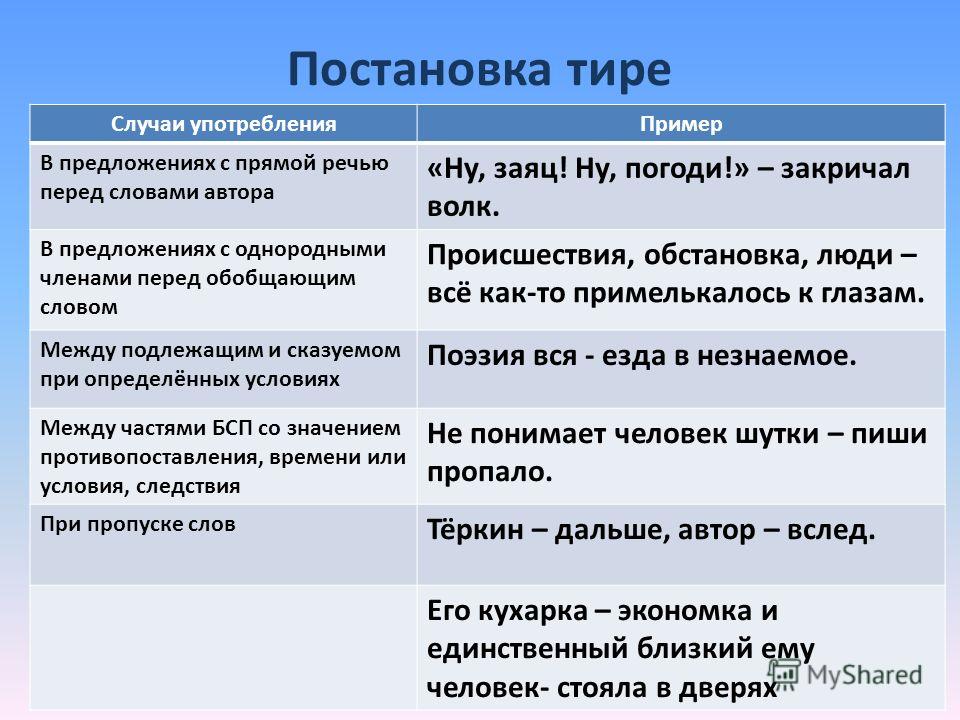 Постановка тире

| Случаи употребления | Пример |
|---|---|
| В предложениях с прямой речью перед словами автора | «Ну, заяц! Ну, погоди!» – закричал волк. |
| В предложениях с однородными членами перед обобщающим словом | Происшествия, обстановка, люди – всё как-то примелькалось к глазам. |
| Между подлежащим и сказуемом при определённых условиях | Поэзия вся - езда в незнаемое. |
| Между частями БСП со значением противопоставления, времени или условия, следствия | Не понимает человек шутки – пиши пропало. |
| При пропуске слов | Тёркин – дальше, автор – вслед. |
| | Его кухарка – экономка и единственный близкий ему человек- стояла в дверях |

MyShared